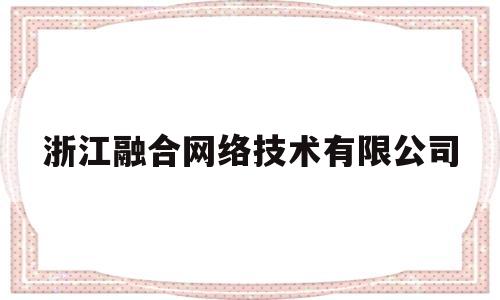 浙江融合网络技术有限公司